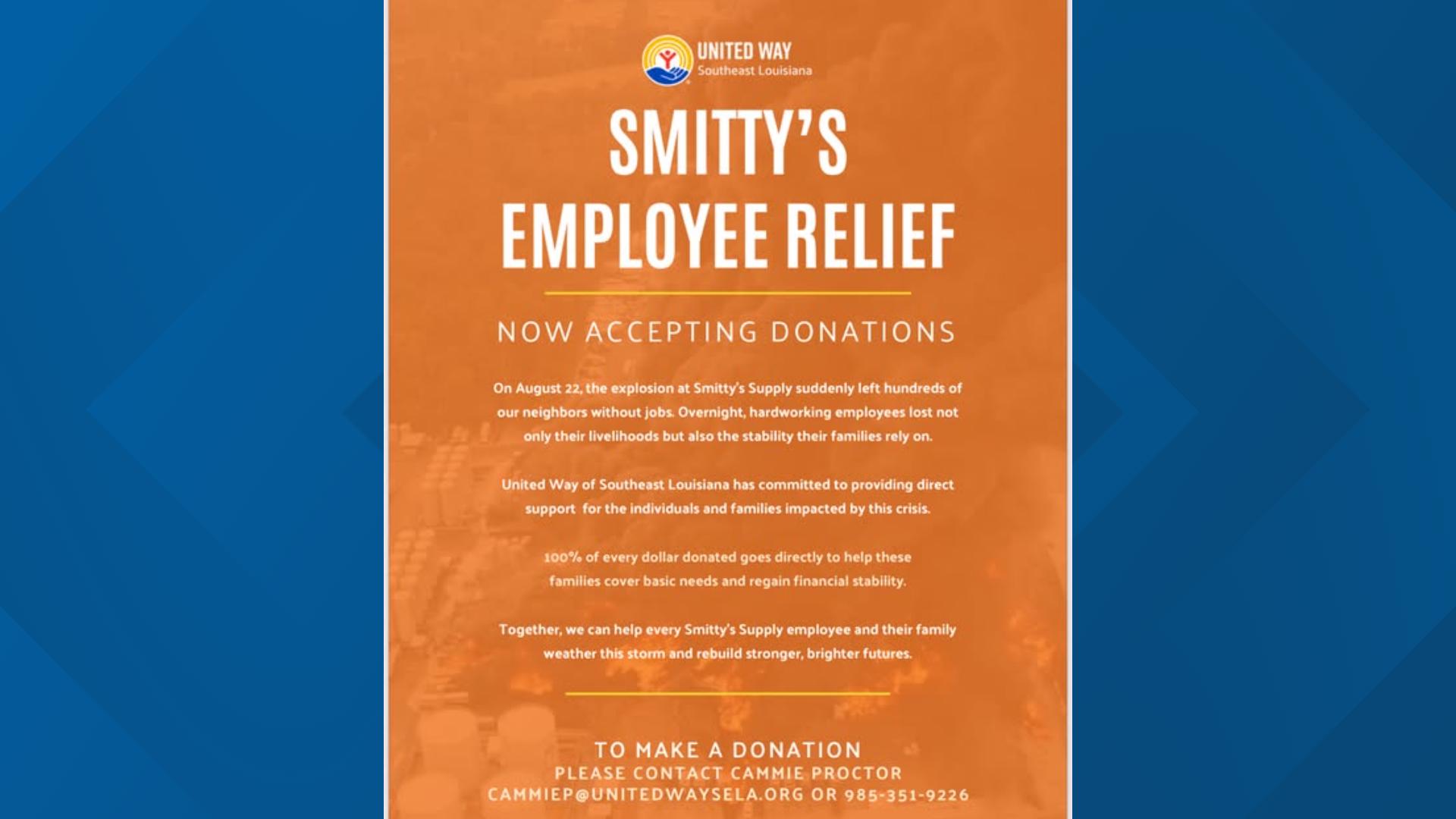 UNITED WAY
Southeast Louisiana

SMITTY'S EMPLOYEE RELIEF

NOW ACCEPTING DONATIONS

On August 22, the explosion at Smitty's Supply suddenly left hundreds of our neighbors without jobs. Overnight, hardworking employees lost not only their livelihoods but also the stability their families rely on.

United Way of Southeast Louisiana has committed to providing direct support for the individuals and families impacted by this crisis.

100% of every dollar donated goes directly to help these families cover basic needs and regain financial stability.

Together, we can help every Smitty's Supply employee and their family weather this storm and rebuild stronger, brighter futures.

TO MAKE A DONATION
PLEASE CONTACT CAMMIE PROCTOR
CAMMIEP@UNITEDWAYSELA.ORG OR 985-351-9226